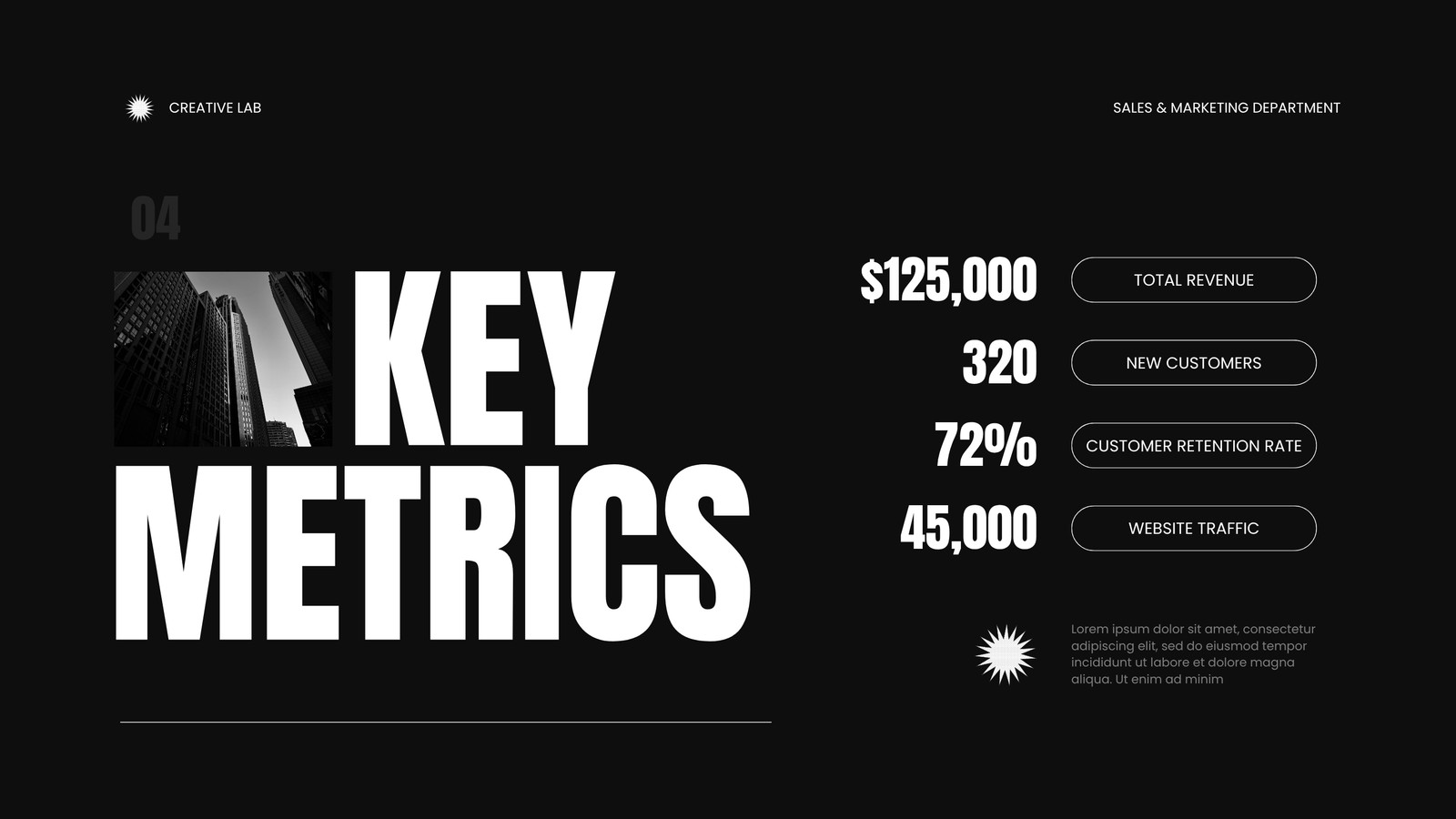 CREATIVE LAB

SALES & MARKETING DEPARTMENT

04

KEY
METRICS

$125,000

TOTAL REVENUE

320

NEW CUSTOMERS

72%

CUSTOMER RETENTION RATE

45,000

WEBSITE TRAFFIC

Lorem ipsum dolor sit amet, consectetur adipiscing elit, sed do eiusmod tempor incididunt ut labore et dolore magna aliqua. Ut enim ad minim